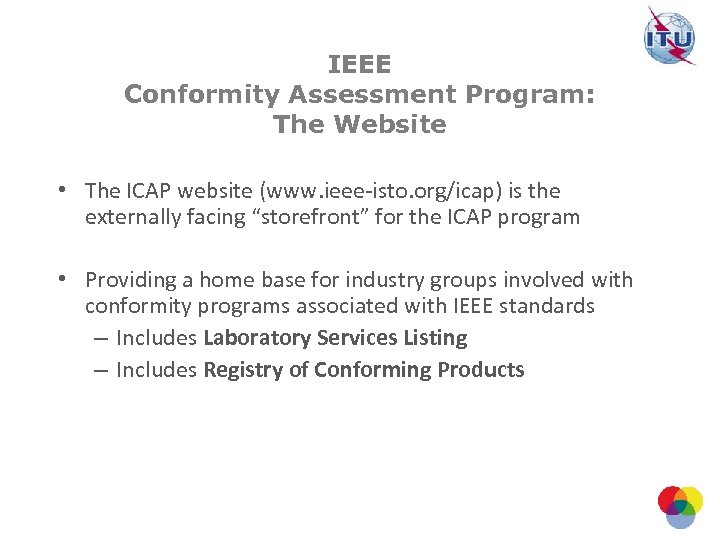 ITU

IEEE
Conformity Assessment Program:
The Website

• The ICAP website (www.ieee-isto.org/icap) is the externally facing “storefront” for the ICAP program

• Providing a home base for industry groups involved with conformity programs associated with IEEE standards
– Includes Laboratory Services Listing
– Includes Registry of Conforming Products